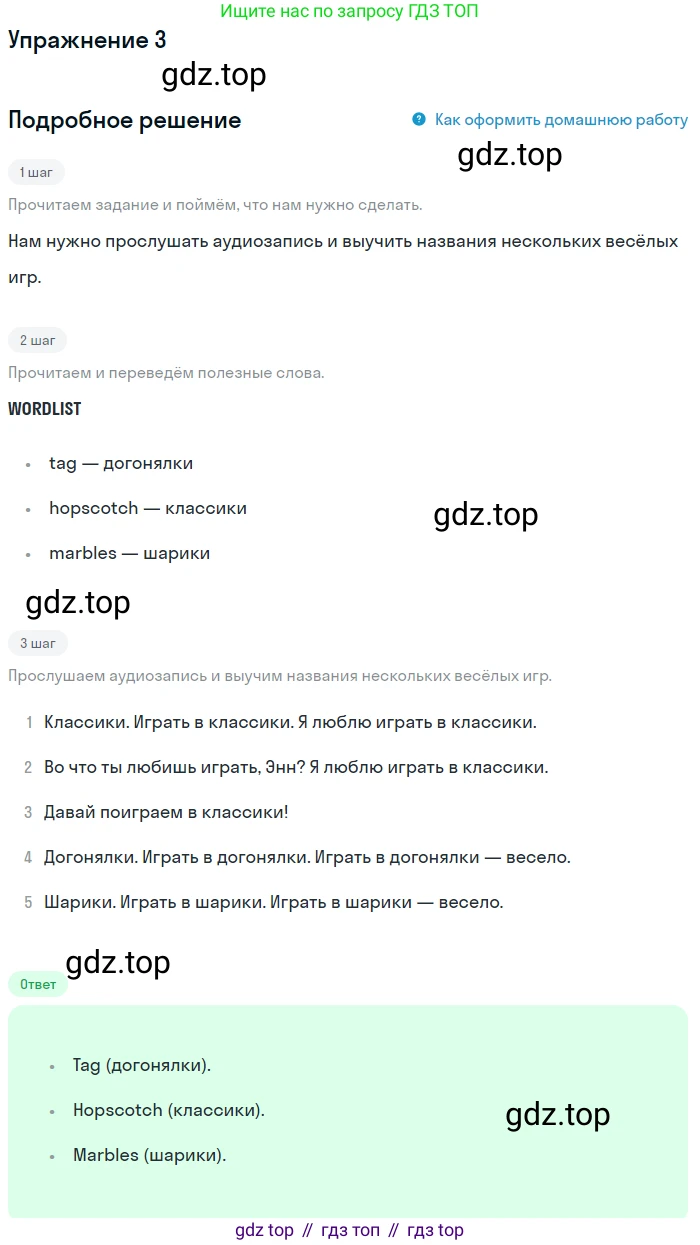 Ищите нас по запросу ГДЗ ТОП

Упражнение 3

gdz.top

Подробное решение

Как оформить домашнюю работу

gdz.top

1 шаг

Прочитаем задание и поймём, что нам нужно сделать.

Нам нужно прослушать аудиозапись и выучить названия нескольких весёлых игр.

2 шаг

Прочитаем и переведём полезные слова.

WORDLIST

- tag — догонялки
- hopscotch — классики
- marbles — шарики

gdz.top

gdz.top

3 шаг

Прослушаем аудиозапись и выучим названия нескольких весёлых игр.

1 Классики. Играть в классики. Я люблю играть в классики.

2 Во что ты любишь играть, Энн? Я люблю играть в классики.

3 Давай поиграем в классики!

4 Догонялки. Играть в догонялки. Играть в догонялки — весело.

5 Шарики. Играть в шарики. Играть в шарики — весело.

gdz.top

Ответ

- Tag (догонялки).
- Hopscotch (классики).
- Marbles (шарики).

gdz.top

gdz top // гдз топ // гдз top